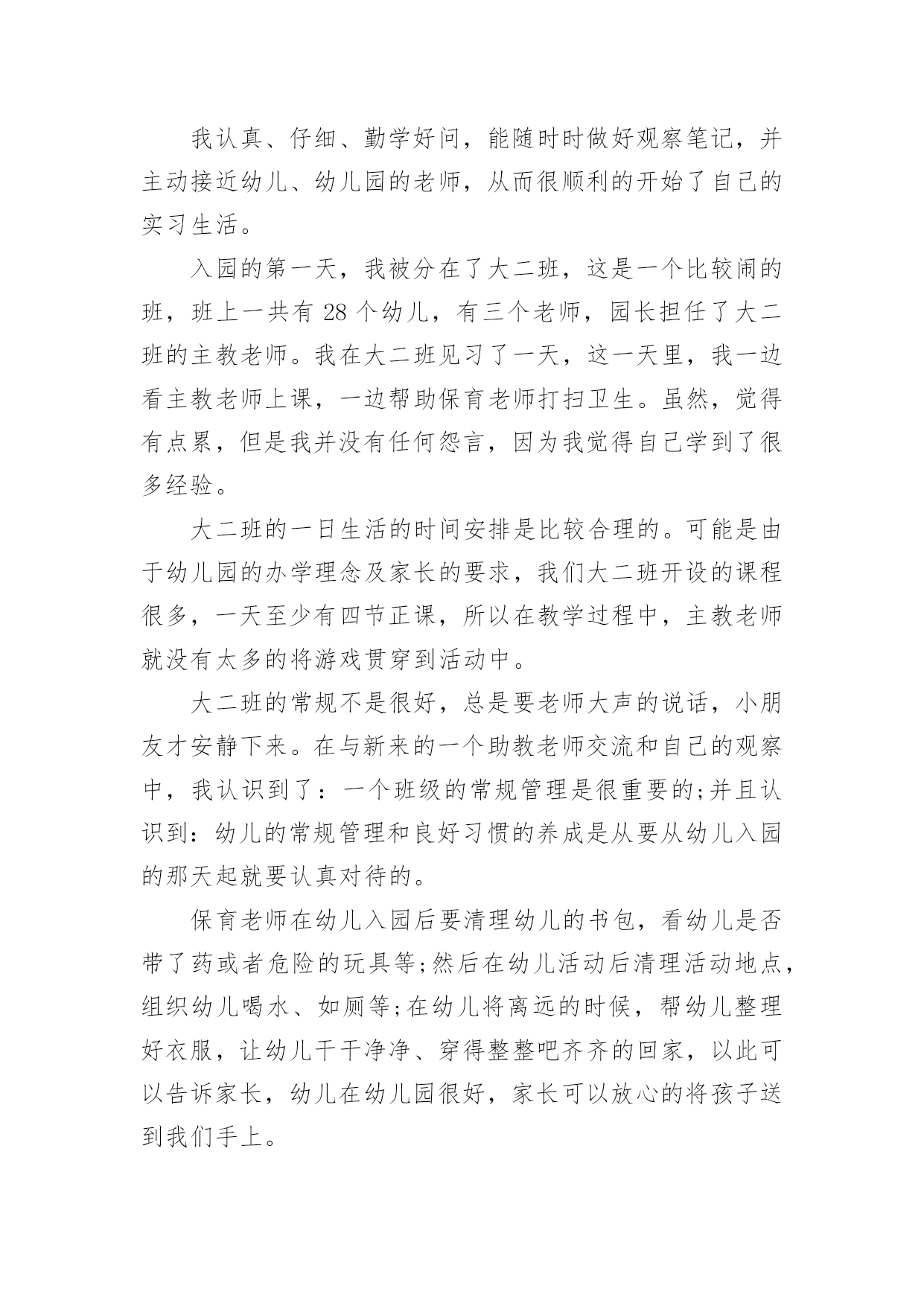 我认真、仔细、勤学好问，能随时时做好观察笔记，并主动接近幼儿、幼儿园的老师，从而很顺利的开始了自己的实习生活。

入园的第一天，我被分在了大二班，这是一个比较闹的班，班上一共有 28 个幼儿，有三个老师，园长担任了大二班的主教老师。我在大二班见习了一天，这一天里，我一边看主教老师上课，一边帮助保育老师打扫卫生。虽然，觉得有点累，但是我并没有任何怨言，因为我觉得自己学到了很多经验。

大二班的一日生活的时间安排是比较合理的。可能是由于幼儿园的办学理念及家长的要求，我们大二班开设的课程很多，一天至少有四节正课，所以在教学过程中，主教老师就没有太多的将游戏贯穿到活动中。

大二班的常规不是很好，总是要老师大声的说话，小朋友才安静下来。在与新来的一个助教老师交流和自己的观察中，我认识到了：一个班级的常规管理是很重要的;并且认识到：幼儿的常规管理和良好习惯的养成是从要从幼儿入园的那天起就要认真对待的。

保育老师在幼儿入园后要清理幼儿的书包，看幼儿是否带了药或者危险的玩具等;然后在幼儿活动后清理活动地点，组织幼儿喝水、如厕等;在幼儿将离远的时候，帮幼儿整理好衣服，让幼儿干干净净、穿得整整吧齐齐的回家，以此可以告诉家长，幼儿在幼儿园很好，家长可以放心的将孩子送到我们手上。